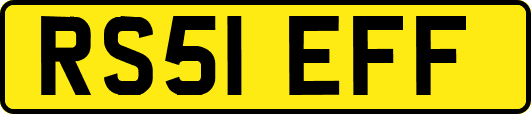 RS51 EFF